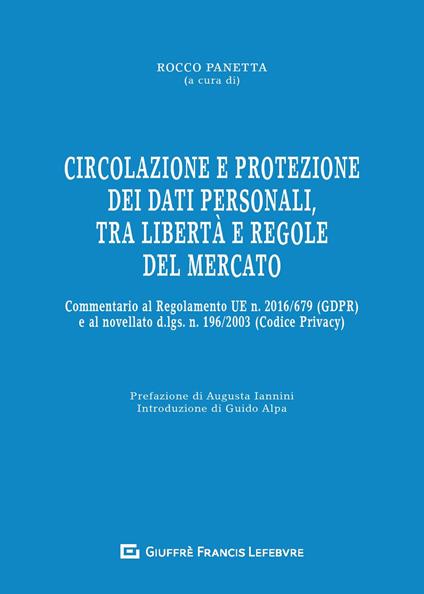 ROCCO PANETTA
(a cura di)

CIRCOLAZIONE E PROTEZIONE DEI DATI PERSONALI, TRA LIBERTÀ E REGOLE DEL MERCATO

Commentario al Regolamento UE n. 2016/679 (GDPR) e al novellato d.lgs. n. 196/2003 (Codice Privacy)

Prefazione di Augusta Iannini
Introduzione di Guido Alpa

GIUFFRÈ FRANCIS LEFEBVRE